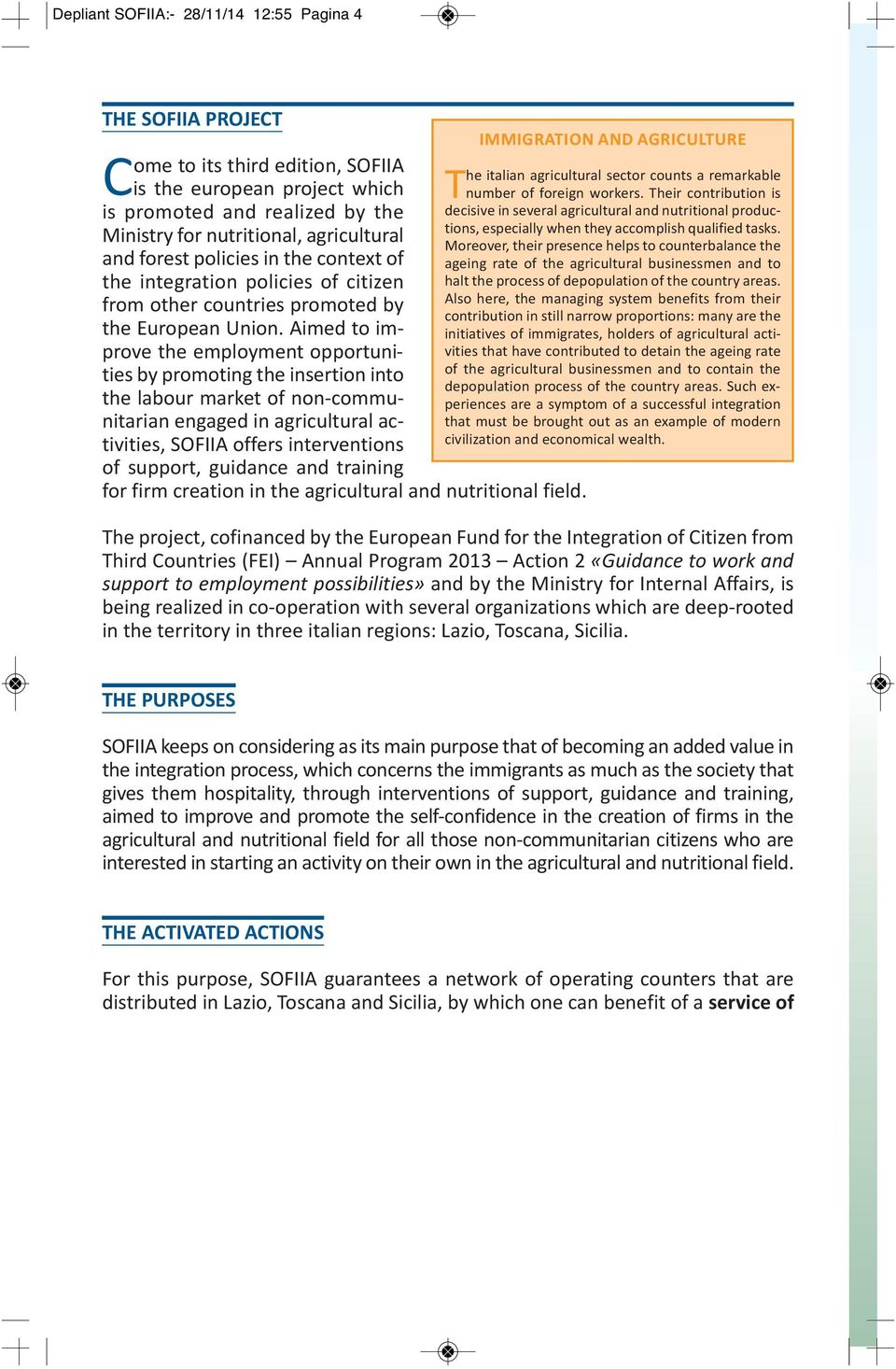 Depliant SOFIIA:- 28/11/14 12:55 Pagina 4

THE SOFIIA PROJECT

Come to its third edition, SOFIIA is the european project which is promoted and realized by the Ministry for nutritional, agricultural and forest policies in the context of the integration policies of citizen from other countries promoted by the European Union. Aimed to improve the employment opportunities by promoting the insertion into the labour market of non-communitarian engaged in agricultural activities, SOFIIA offers interventions of support, guidance and training for firm creation in the agricultural and nutritional field.

IMMIGRATION AND AGRICULTURE

The italian agricultural sector counts a remarkable number of foreign workers. Their contribution is decisive in several agricultural and nutritional productions, especially when they accomplish qualified tasks. Moreover, their presence helps to counterbalance the ageing rate of the agricultural businessmen and to halt the process of depopulation of the country areas. Also here, the managing system benefits from their contribution in still narrow proportions: many are the initiatives of immigrates, holders of agricultural activities that have contributed to detain the ageing rate of the agricultural businessmen and to contain the depopulation process of the country areas. Such experiences are a symptom of a successful integration that must be brought out as an example of modern civilization and economical wealth.

The project, cofinanced by the European Fund for the Integration of Citizen from Third Countries (FEI) – Annual Program 2013 – Action 2 «Guidance to work and support to employment possibilities» and by the Ministry for Internal Affairs, is being realized in co-operation with several organizations which are deep-rooted in the territory in three italian regions: Lazio, Toscana, Sicilia.

THE PURPOSES

SOFIIA keeps on considering as its main purpose that of becoming an added value in the integration process, which concerns the immigrants as much as the society that gives them hospitality, through interventions of support, guidance and training, aimed to improve and promote the self-confidence in the creation of firms in the agricultural and nutritional field for all those non-communitarian citizens who are interested in starting an activity on their own in the agricultural and nutritional field.

THE ACTIVATED ACTIONS

For this purpose, SOFIIA guarantees a network of operating counters that are distributed in Lazio, Toscana and Sicilia, by which one can benefit of a service of